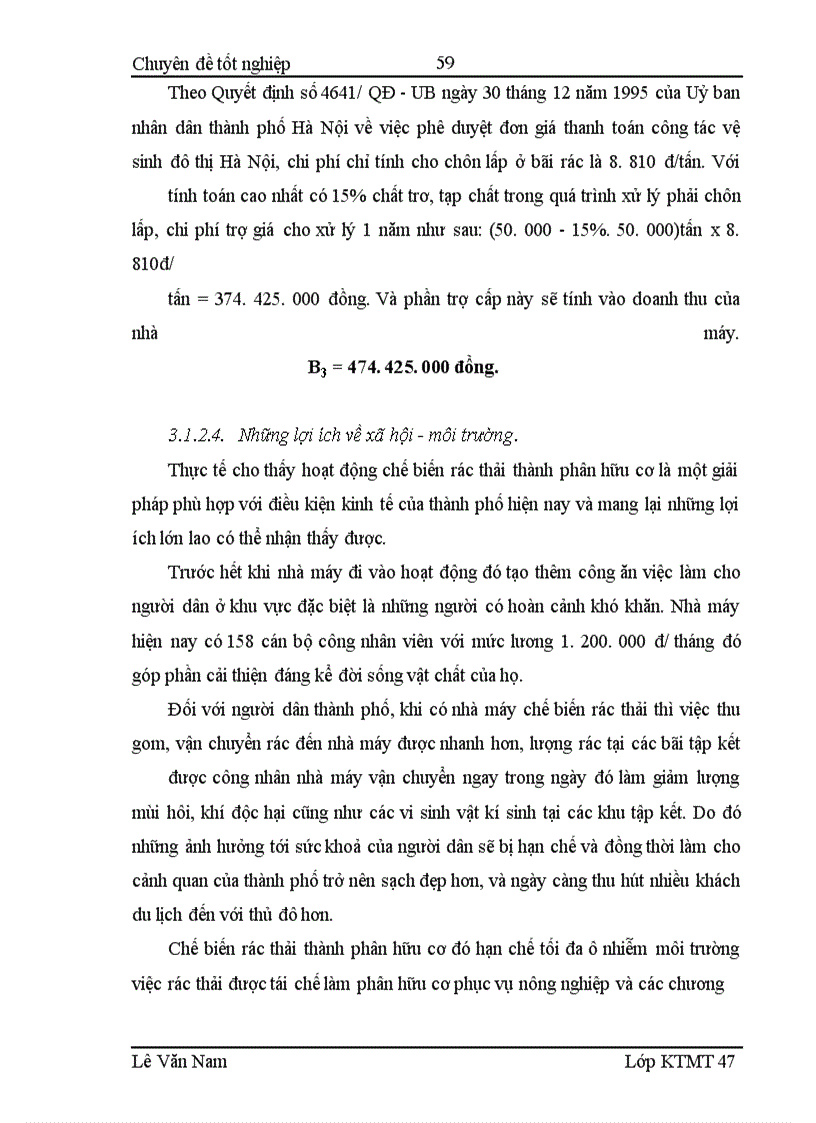 Chuyên đề tốt nghiệp 59

Theo Quyết định số 4641/ QĐ - UB ngày 30 tháng 12 năm 1995 của Uỷ ban nhân dân thành phố Hà Nội về việc phê duyệt đơn giá thanh toán công tác vệ sinh đô thị Hà Nội, chi phí chỉ tính cho chôn lấp ở bãi rác là 8. 810 đ/tấn. Với

tính toán cao nhất có 15% chất trơ, tạp chất trong quá trình xử lý phải chôn lấp, chi phí trợ giá cho xử lý 1 năm như sau: (50. 000 - 15%. 50. 000)tấn x 8. 810đ/

tấn = 374. 425. 000 đồng. Và phần trợ cấp này sẽ tính vào doanh thu của nhà máy.

$B_3$ = 474. 425. 000 đồng.

3.1.2.4. Những lợi ích về xã hội - môi trường.

Thực tế cho thấy hoạt động chế biến rác thải thành phân hữu cơ là một giải pháp phù hợp với điều kiện kinh tế của thành phố hiện nay và mang lại những lợi ích lớn lao có thể nhận thấy được.

Trước hết khi nhà máy đi vào hoạt động đó tạo thêm công ăn việc làm cho người dân ở khu vực đặc biệt là những người có hoàn cảnh khó khăn. Nhà máy hiện nay có 158 cán bộ công nhân viên với mức lương 1. 200. 000 đ/ tháng đó góp phần cải thiện đáng kể đời sống vật chất của họ.

Đối với người dân thành phố, khi có nhà máy chế biến rác thải thì việc thu gom, vận chuyển rác đến nhà máy được nhanh hơn, lượng rác tại các bãi tập kết

được công nhân nhà máy vận chuyển ngay trong ngày đó làm giảm lượng mùi hôi, khí độc hại cũng như các vi sinh vật kí sinh tại các khu tập kết. Do đó những ảnh hưởng tới sức khoẻ của người dân sẽ bị hạn chế và đồng thời làm cho cảnh quan của thành phố trở nên sạch đẹp hơn, và ngày càng thu hút nhiều khách du lịch đến với thủ đô hơn.

Chế biến rác thải thành phân hữu cơ đó hạn chế tối đa ô nhiễm môi trường việc rác thải được tái chế làm phân hữu cơ phục vụ nông nghiệp và các chương

Lê Văn Nam Lớp KTMT 47